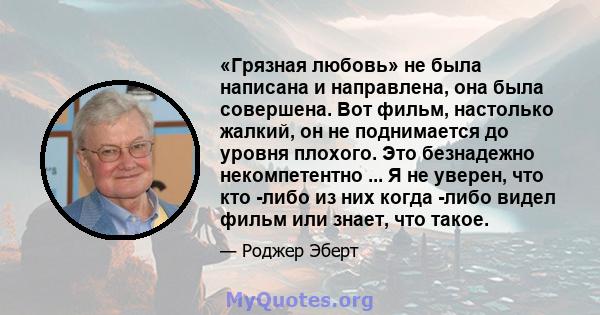 «Грязная любовь» не была написана и направлена, она была совершена. Вот фильм, настолько жалкий, он не поднимается до уровня плохого. Это безнадежно некомпетентно ... Я не уверен, что кто -либо из них когда -либо видел фильм или знает, что такое.

— Роджер Эберт

MyQuotes.org